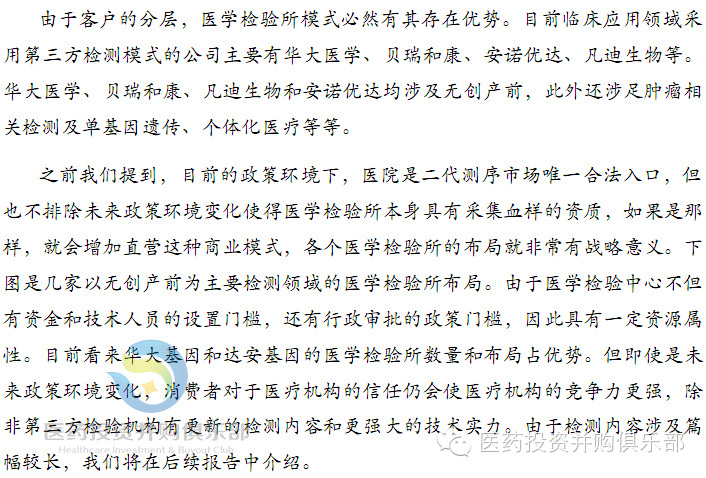 由于客户的分层，医学检验所模式必然有其存在优势。目前临床应用领域采用第三方检测模式的公司主要有华大医学、贝瑞和康、安诺优达、凡迪生物等。华大医学、贝瑞和康、凡迪生物和安诺优达均涉及无创产前，此外还涉足肿瘤相关检测及单基因遗传、个体化医疗等等。

之前我们提到，目前的政策环境下，医院是二代测序市场唯一合法入口，但也不排除未来政策环境变化使得医学检验所本身具有采集血样的资质，如果是那样，就会增加直营这种商业模式，各个医学检验所的布局就非常有战略意义。下图是几家以无创产前为主要检测领域的医学检验所布局。由于医学检验中心不但有资金和技术人员的设置门槛，还有行政审批的政策门槛，因此具有一定资源属性。目前看来华大基因和达安基因的医学检验所数量和布局占优势。但即使是未来政策环境变化，消费者对于医疗机构的信任仍会使医疗机构的竞争力更强，除非第三方检验机构有更新的检测内容和更强大的技术实力。由于检测内容涉及篇幅较长，我们将在后续报告中介绍。

医药投资并购俱乐部
Healthcare Investment & Buyout Club
医药投资并购俱乐部